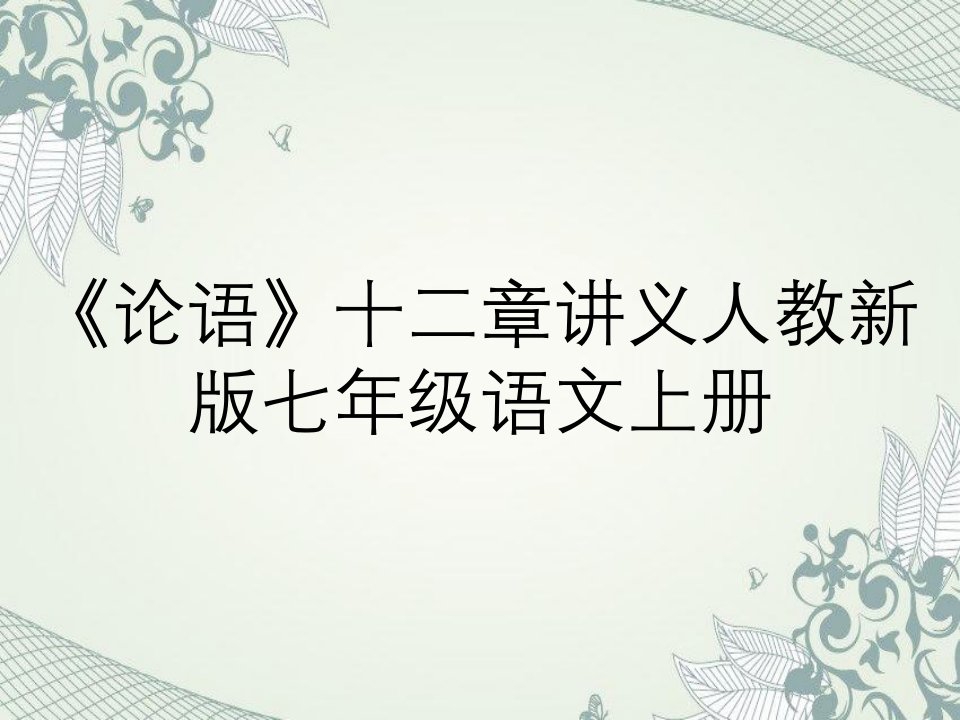 《论语》十二章讲义人教新版七年级语文上册